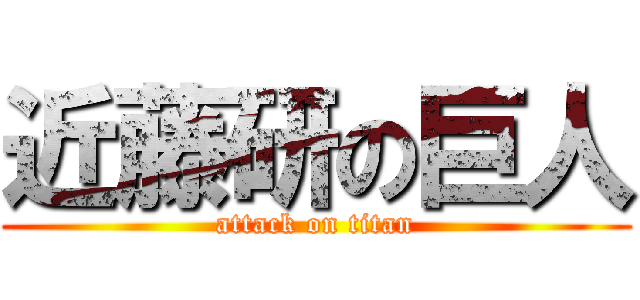 近藤研の巨人
attack on titan